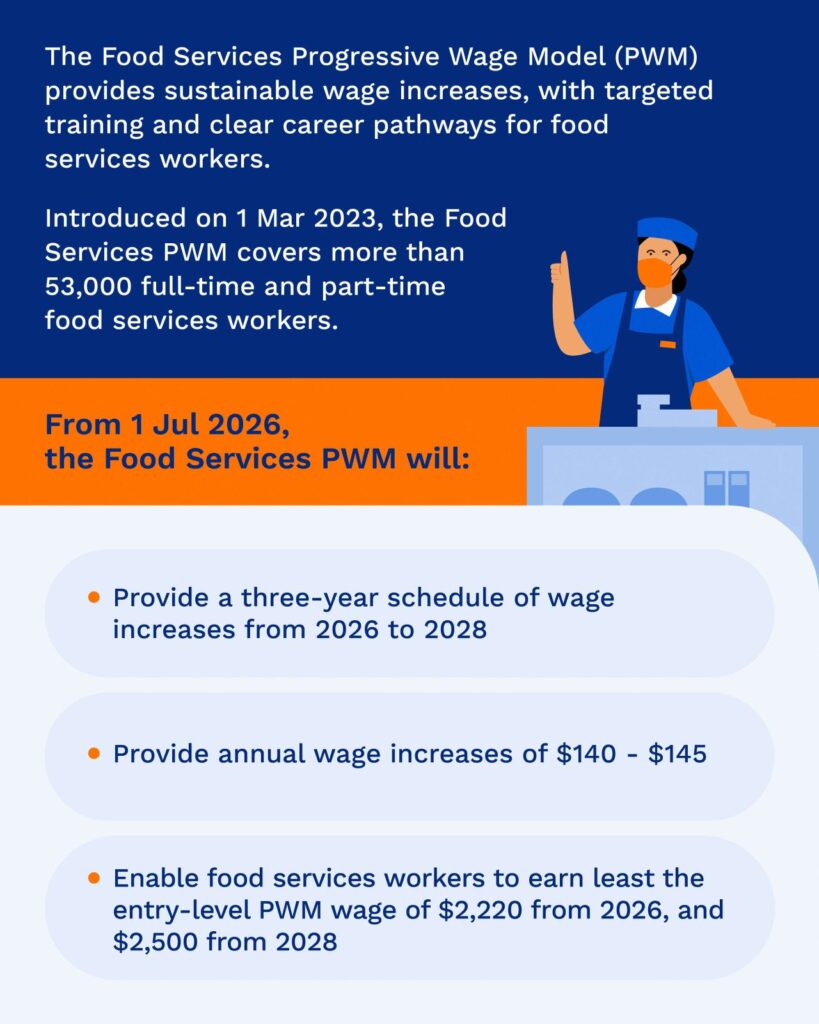 The Food Services Progressive Wage Model (PWM) provides sustainable wage increases, with targeted training and clear career pathways for food services workers.

Introduced on 1 Mar 2023, the Food Services PWM covers more than 53,000 full-time and part-time food services workers.

From 1 Jul 2026,
the Food Services PWM will:

• Provide a three-year schedule of wage increases from 2026 to 2028

• Provide annual wage increases of $140 - $145

• Enable food services workers to earn least the entry-level PWM wage of $2,220 from 2026, and $2,500 from 2028